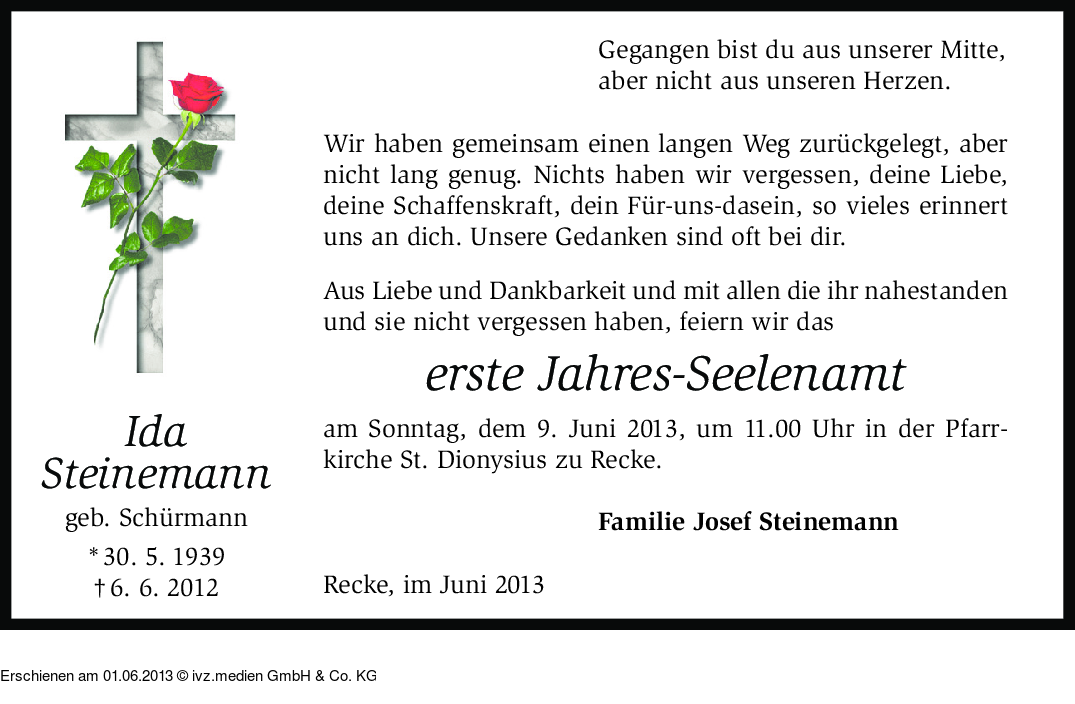 Gegangen bist du aus unserer Mitte,
aber nicht aus unseren Herzen.

Wir haben gemeinsam einen langen Weg zurückgelegt, aber nicht lang genug. Nichts haben wir vergessen, deine Liebe, deine Schaffenskraft, dein Für-uns-dasein, so vieles erinnert uns an dich. Unsere Gedanken sind oft bei dir.

Aus Liebe und Dankbarkeit und mit allen die ihr nahestanden und sie nicht vergessen haben, feiern wir das

erste Jahres-Seelenamt

am Sonntag, dem 9. Juni 2013, um 11.00 Uhr in der Pfarrkirche St. Dionysius zu Recke.

Familie Josef Steinemann

Recke, im Juni 2013

Ida
Steinemann
geb. Schürmann
* 30. 5. 1939
† 6. 6. 2012

Erschienen am 01.06.2013 © ivz.medien GmbH & Co. KG